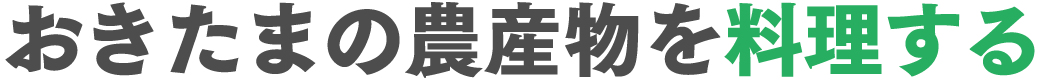 おきたまの農産物を料理する